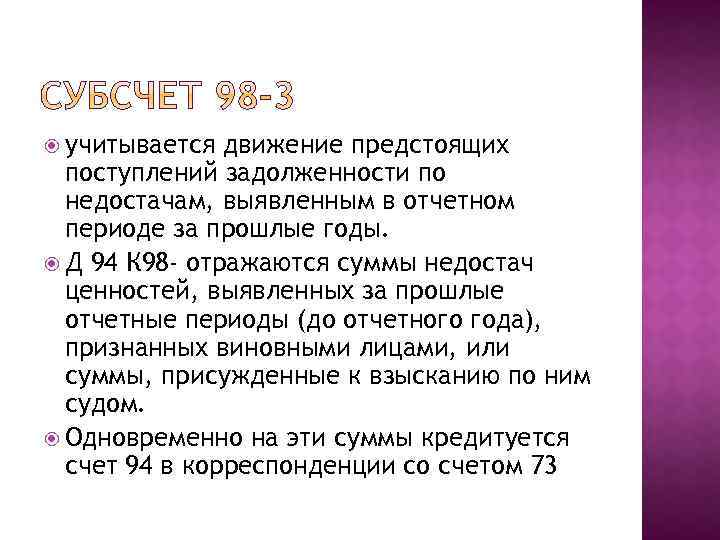 СУБСЧЕТ 98-3

учитывается движение предстоящих поступлений задолженности по недостачам, выявленным в отчетном периоде за прошлые годы.

Д 94 К98- отражаются суммы недостач ценностей, выявленных за прошлые отчетные периоды (до отчетного года), признанных виновными лицами, или суммы, присужденные к взысканию по ним судом.

Одновременно на эти суммы кредитуется счет 94 в корреспонденции со счетом 73